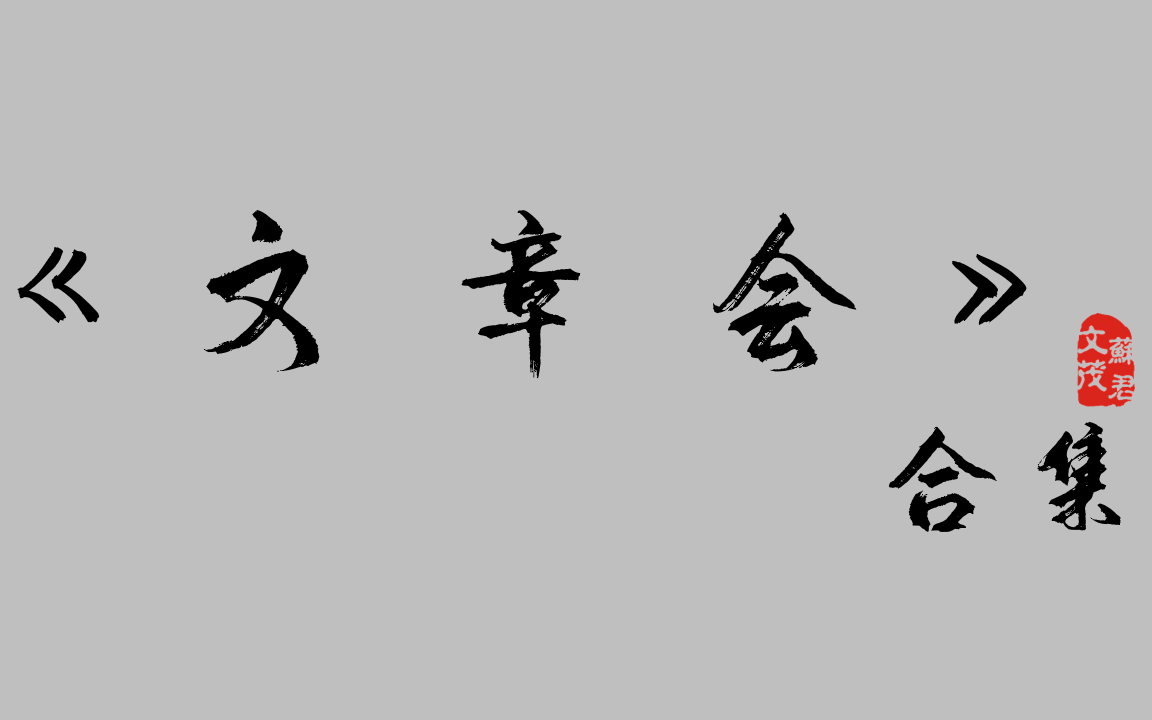 《文章会》

蘇君文茂

合集